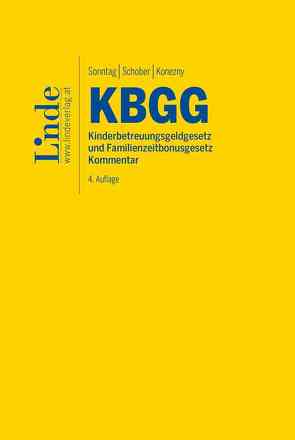 Linde
www.lindeverlag.at

Sonntag | Schober | Konezny

KBGG

Kinderbetreuungsgeldgesetz und Familienzeitbonusgesetz Kommentar

4. Auflage